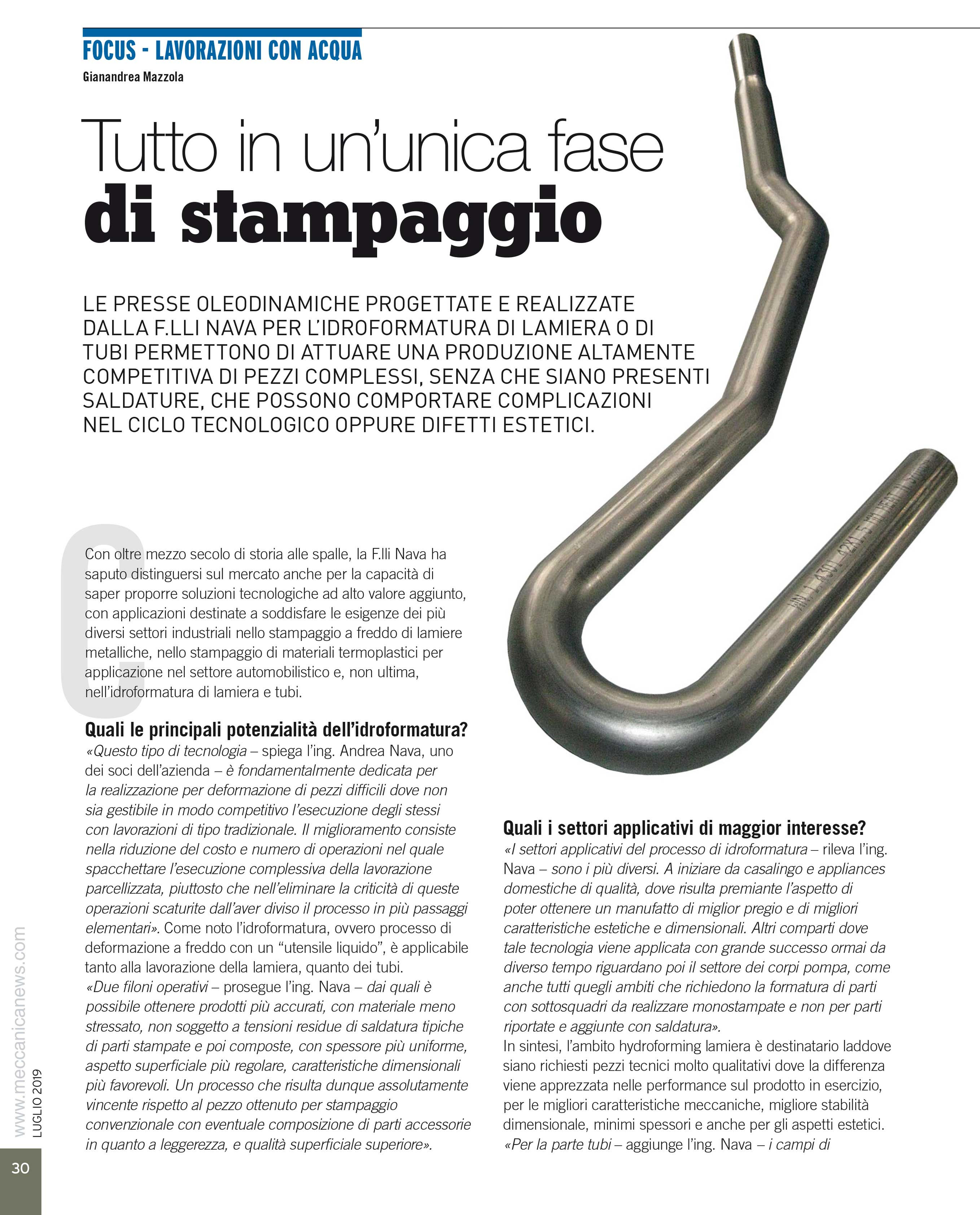 FOCUS - LAVORAZIONI CON ACQUA

Gianandrea Mazzola

Tutto in un'unica fase
di stampaggio

LE PRESSE OLEODINAMICHE PROGETTATE E REALIZZATE DALLA F.LLI NAVA PER L'IDROFORMATURA DI LAMIERA O DI TUBI PERMETTONO DI ATTUARE UNA PRODUZIONE ALTAMENTE COMPETITIVA DI PEZZI COMPLESSI, SENZA CHE SIANO PRESENTI SALDATURE, CHE POSSONO COMPORTARE COMPLICAZIONI NEL CICLO TECNOLOGICO OPPURE DIFETTI ESTETICI.

Con oltre mezzo secolo di storia alle spalle, la F.lli Nava ha saputo distinguersi sul mercato anche per la capacità di saper proporre soluzioni tecnologiche ad alto valore aggiunto, con applicazioni destinate a soddisfare le esigenze dei più diversi settori industriali nello stampaggio a freddo di lamiere metalliche, nello stampaggio di materiali termoplastici per applicazione nel settore automobilistico e, non ultima, nell'idroformatura di lamiera e tubi.

Quali le principali potenzialità dell'idroformatura?
«Questo tipo di tecnologia – spiega l'ing. Andrea Nava, uno dei soci dell'azienda – è fondamentalmente dedicata per la realizzazione per deformazione di pezzi difficili dove non sia gestibile in modo competitivo l'esecuzione degli stessi con lavorazioni di tipo tradizionale. Il miglioramento consiste nella riduzione del costo e numero di operazioni nel quale spacchettare l'esecuzione complessiva della lavorazione parcellizzata, piuttosto che nell'eliminare la criticità di queste operazioni scaturite dall'aver diviso il processo in più passaggi elementari». Come noto l'idroformatura, ovvero processo di deformazione a freddo con un "utensile liquido", è applicabile tanto alla lavorazione della lamiera, quanto dei tubi.
«Due filoni operativi – prosegue l'ing. Nava – dai quali è possibile ottenere prodotti più accurati, con materiale meno stressato, non soggetto a tensioni residue di saldatura tipiche di parti stampate e poi composte, con spessore più uniforme, aspetto superficiale più regolare, caratteristiche dimensionali più favorevoli. Un processo che risulta dunque assolutamente vincente rispetto al pezzo ottenuto per stampaggio convenzionale con eventuale composizione di parti accessorie in quanto a leggerezza, e qualità superficiale superiore».

Quali i settori applicativi di maggior interesse?
«I settori applicativi del processo di idroformatura – rileva l'ing. Nava – sono i più diversi. A iniziare da casalingo e appliances domestiche di qualità, dove risulta premiante l'aspetto di poter ottenere un manufatto di miglior pregio e di migliori caratteristiche estetiche e dimensionali. Altri comparti dove tale tecnologia viene applicata con grande successo ormai da diverso tempo riguardano poi il settore dei corpi pompa, come anche tutti quegli ambiti che richiedono la formatura di parti con sottosquadri da realizzare monostampate e non per parti riportate e aggiunte con saldatura».
In sintesi, l'ambito hydroforming lamiera è destinatario laddove siano richiesti pezzi tecnici molto qualitativi dove la differenza viene apprezzata nelle performance sul prodotto in esercizio, per le migliori caratteristiche meccaniche, migliore stabilità dimensionale, minimi spessori e anche per gli aspetti estetici.
«Per la parte tubi – aggiunge l'ing. Nava – i campi di

www.meccanicanews.com
LUGLIO 2019
30